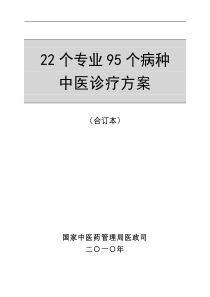 22 个专业 95 个病种
中医诊疗方案

（合订本）

国家中医药管理局医政司
二〇一〇年